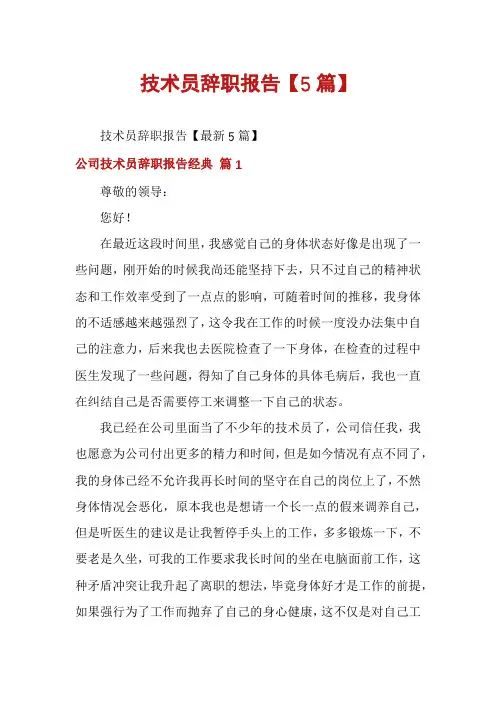 技术员辞职报告【5篇】

技术员辞职报告【最新5篇】

公司技术员辞职报告经典 篇1

尊敬的领导：

您好！

在最近这段时间里，我感觉自己的身体状态好像是出现了一些问题，刚开始的时候我尚还能坚持下去，只不过自己的精神状态和工作效率受到了一点点的影响，可随着时间的推移，我身体的不适感越来越强烈了，这令我在工作的时候一度没办法集中自己的注意力，后来我也去医院检查了一下身体，在检查的过程中医生发现了一些问题，得知了自己身体的具体毛病后，我也一直在纠结自己是否需要停工来调整一下自己的状态。

我已经在公司里面当了不少年的技术员了，公司信任我，我也愿意为公司付出更多的精力和时间，但是如今情况有点不同了，我的身体已经不允许我再长时间的坚守在自己的岗位上了，不然身体情况会恶化，原本我也是想请一个长一点的假来调养自己，但是听医生的建议是让我暂停手头上的工作，多多锻炼一下，不要老是久坐，可我的工作要求我长时间的坐在电脑面前工作，这种矛盾冲突让我升起了离职的想法，毕竟身体好才是工作的前提，如果强行为了工作而抛弃了自己的身心健康，这不仅是对自己工